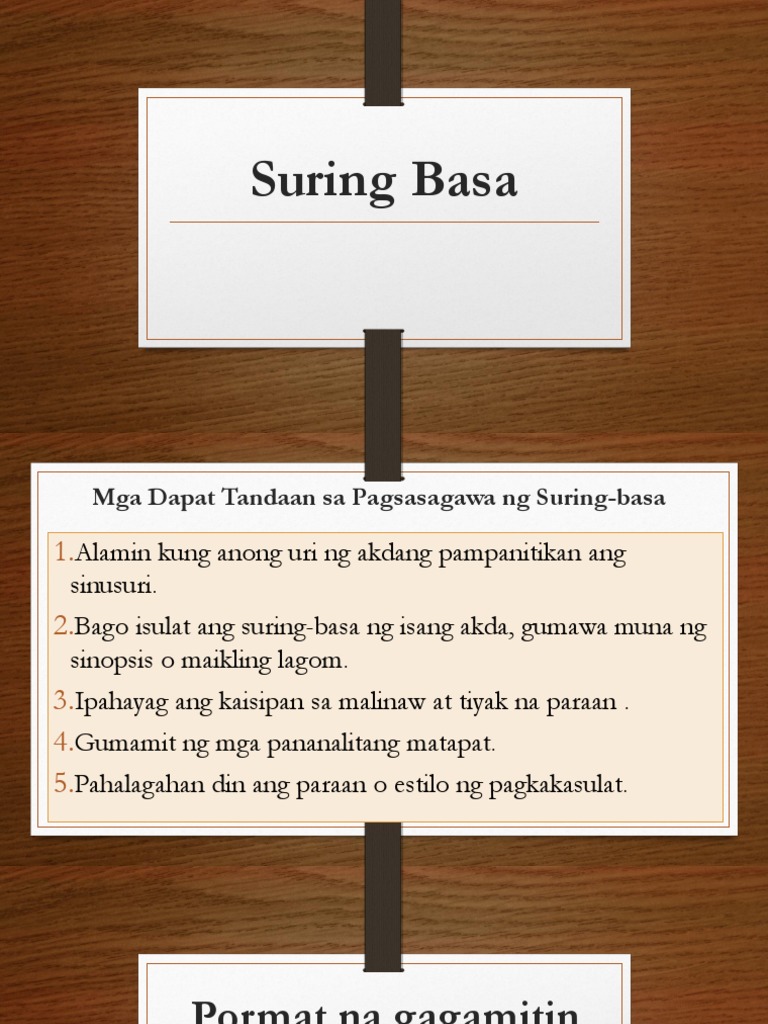 Suring Basa

Mga Dapat Tandaan sa Pagsasagawa ng Suring-basa

1.Alamin kung anong uri ng akdang pampanitikan ang sinusuri.

2.Bago isulat ang suring-basa ng isang akda, gumawa muna ng sinopsis o maikling lagom.

3.Ipahayag ang kaisipan sa malinaw at tiyak na paraan .

4.Gumamit ng mga pananalitang matapat.

5.Pahalagahan din ang paraan o estilo ng pagkakasulat.

Pormat na gagamitin